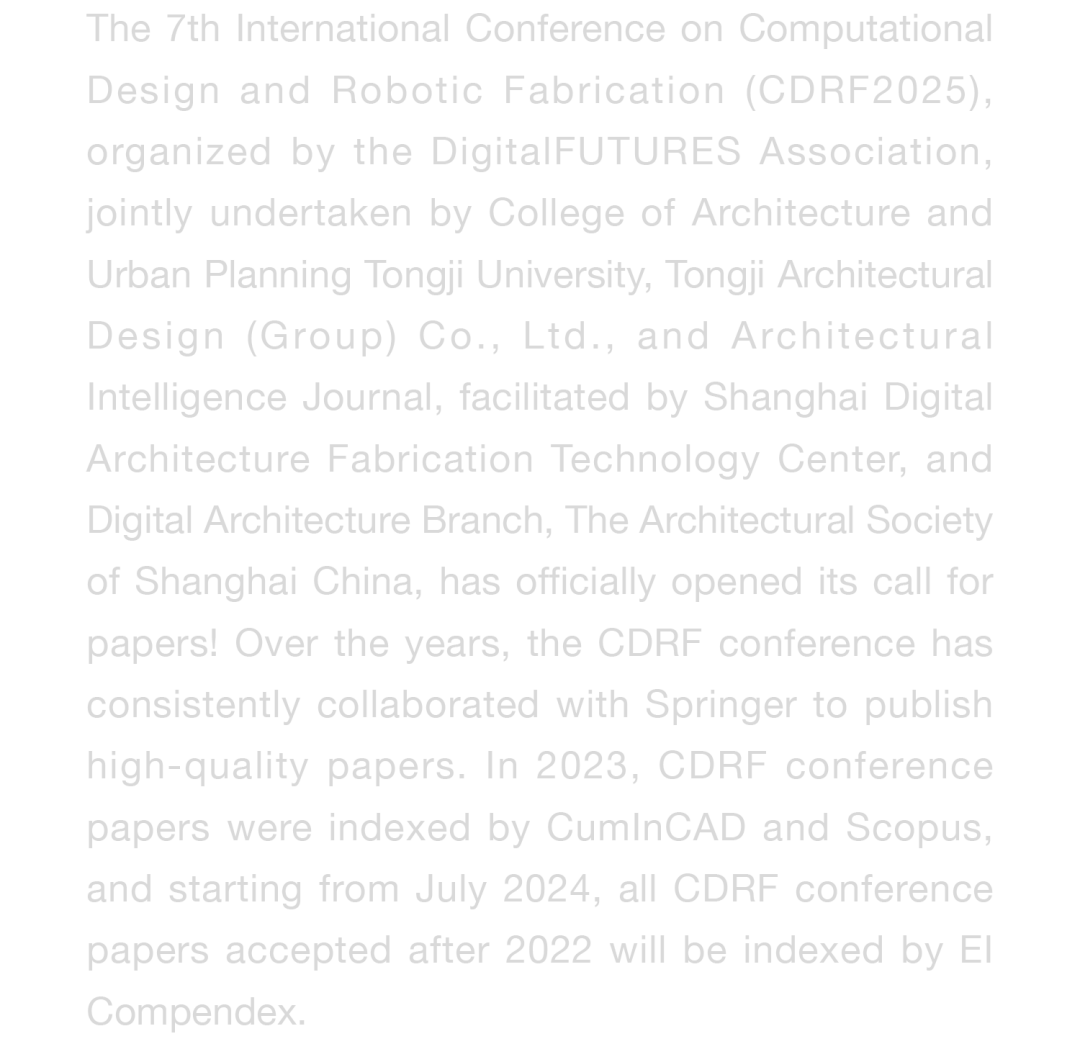 The 7th International Conference on Computational Design and Robotic Fabrication (CDRF2025), organized by the DigitalFUTURES Association, jointly undertaken by College of Architecture and Urban Planning Tongji University, Tongji Architectural Design (Group) Co., Ltd., and Architectural Intelligence Journal, facilitated by Shanghai Digital Architecture Fabrication Technology Center, and Digital Architecture Branch, The Architectural Society of Shanghai China, has officially opened its call for papers! Over the years, the CDRF conference has consistently collaborated with Springer to publish high-quality papers. In 2023, CDRF conference papers were indexed by CumInCAD and Scopus, and starting from July 2024, all CDRF conference papers accepted after 2022 will be indexed by EI Compendex.